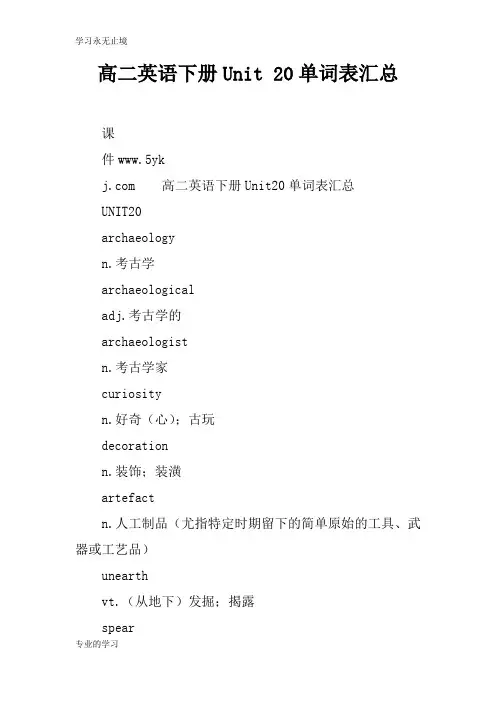 学习永无止境

高二英语下册 Unit 20 单词表汇总

课

件 www.5yk

j.com　高二英语下册 Unit20 单词表汇总

UNIT20

archaeology

n.考古学

archaeological

adj.考古学的

archaeologist

n.考古学家

curiosity

n.好奇（心）；古玩

decoration

n.装饰；装潢

artefact

n.人工制品（尤指特定时期留下的简单原始的工具、武器或工艺品）

unearth

vt.（从地下）发掘；揭露

spear

专业的学习